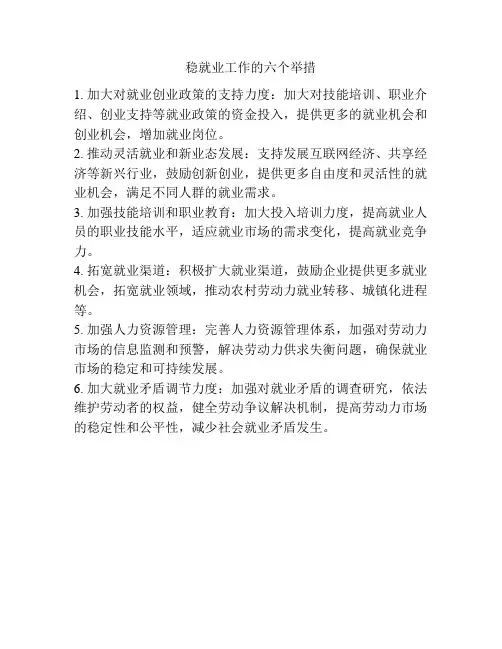 稳就业工作的六个举措

1. 加大对就业创业政策的支持力度：加大对技能培训、职业介绍、创业支持等就业政策的资金投入，提供更多的就业机会和创业机会，增加就业岗位。

2. 推动灵活就业和新业态发展：支持发展互联网经济、共享经济等新兴行业，鼓励创新创业，提供更多自由度和灵活性的就业机会，满足不同人群的就业需求。

3. 加强技能培训和职业教育：加大投入培训力度，提高就业人员的职业技能水平，适应就业市场的需求变化，提高就业竞争力。

4. 拓宽就业渠道：积极扩大就业渠道，鼓励企业提供更多就业机会，拓宽就业领域，推动农村劳动力就业转移、城镇化进程等。

5. 加强人力资源管理：完善人力资源管理体系，加强对劳动力市场的信息监测和预警，解决劳动力供求失衡问题，确保就业市场的稳定和可持续发展。

6. 加大就业矛盾调节力度：加强对就业矛盾的调查研究，依法维护劳动者的权益，健全劳动争议解决机制，提高劳动力市场的稳定性和公平性，减少社会就业矛盾发生。